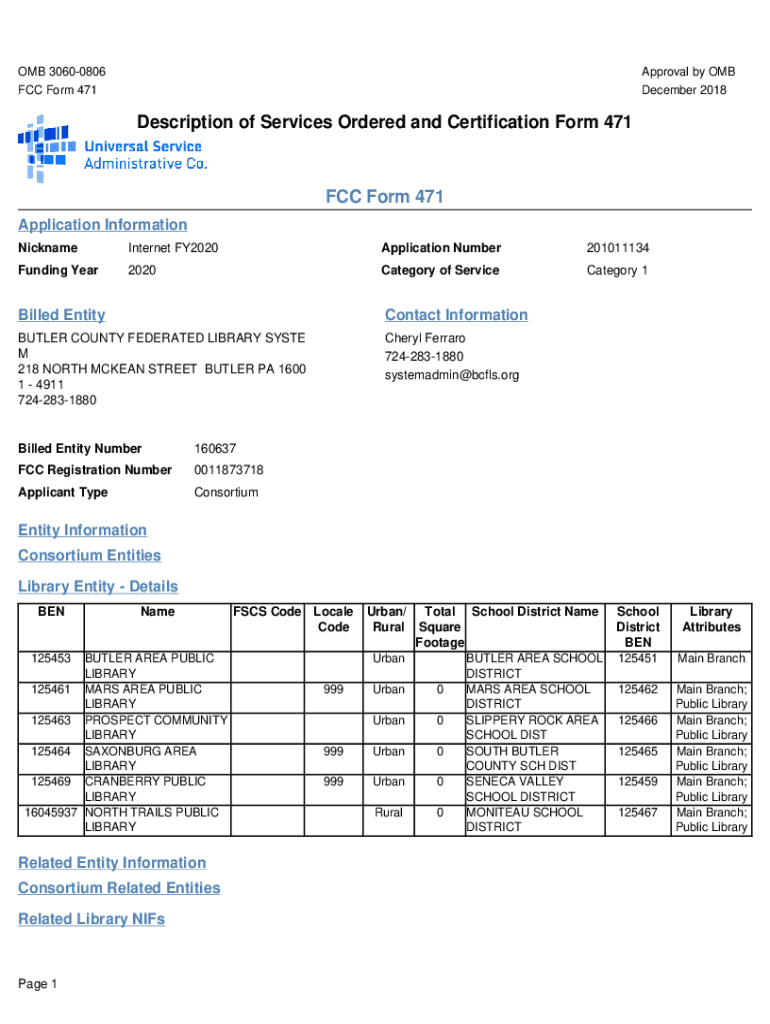 OMB 3060-0806
FCC Form 471

Approval by OMB
December 2018

Description of Services Ordered and Certification Form 471

Universal Service Administrative Co.

FCC Form 471

Application Information

Nickname Internet FY2020
Funding Year 2020

Application Number 201011134
Category of Service Category 1

Billed Entity

BUTLER COUNTY FEDERATED LIBRARY SYSTEM
218 NORTH MCKEAN STREET BUTLER PA 16001 - 4911
724-283-1880

Contact Information

Cheryl Ferraro
724-283-1880
systemadmin@bcfls.org

Billed Entity Number 160637
FCC Registration Number 0011873718
Applicant Type Consortium

Entity Information

Consortium Entities

Library Entity - Details

| BEN | Name | FSCS Code | Locale Code | Urban/ Rural | Total Square Footage | School District Name | School District BEN | Library Attributes |
|---|---|---|---|---|---|---|---|---|
| 125453 | BUTLER AREA PUBLIC LIBRARY | | | Urban | | BUTLER AREA SCHOOL DISTRICT | 125451 | Main Branch |
| 125461 | MARS AREA PUBLIC LIBRARY | | 999 | Urban | 0 | MARS AREA SCHOOL DISTRICT | 125462 | Main Branch; Public Library |
| 125463 | PROSPECT COMMUNITY LIBRARY | | | Urban | 0 | SLIPPERY ROCK AREA SCHOOL DIST | 125466 | Main Branch; Public Library |
| 125464 | SAXONBURG AREA LIBRARY | | 999 | Urban | 0 | SOUTH BUTLER COUNTY SCH DIST | 125465 | Main Branch; Public Library |
| 125469 | CRANBERRY PUBLIC LIBRARY | | 999 | Urban | 0 | SENECA VALLEY SCHOOL DISTRICT | 125459 | Main Branch; Public Library |
| 16045937 | NORTH TRAILS PUBLIC LIBRARY | | | Rural | 0 | MONITEAU SCHOOL DISTRICT | 125467 | Main Branch; Public Library |

Related Entity Information

Consortium Related Entities

Related Library NIFs

Page 1